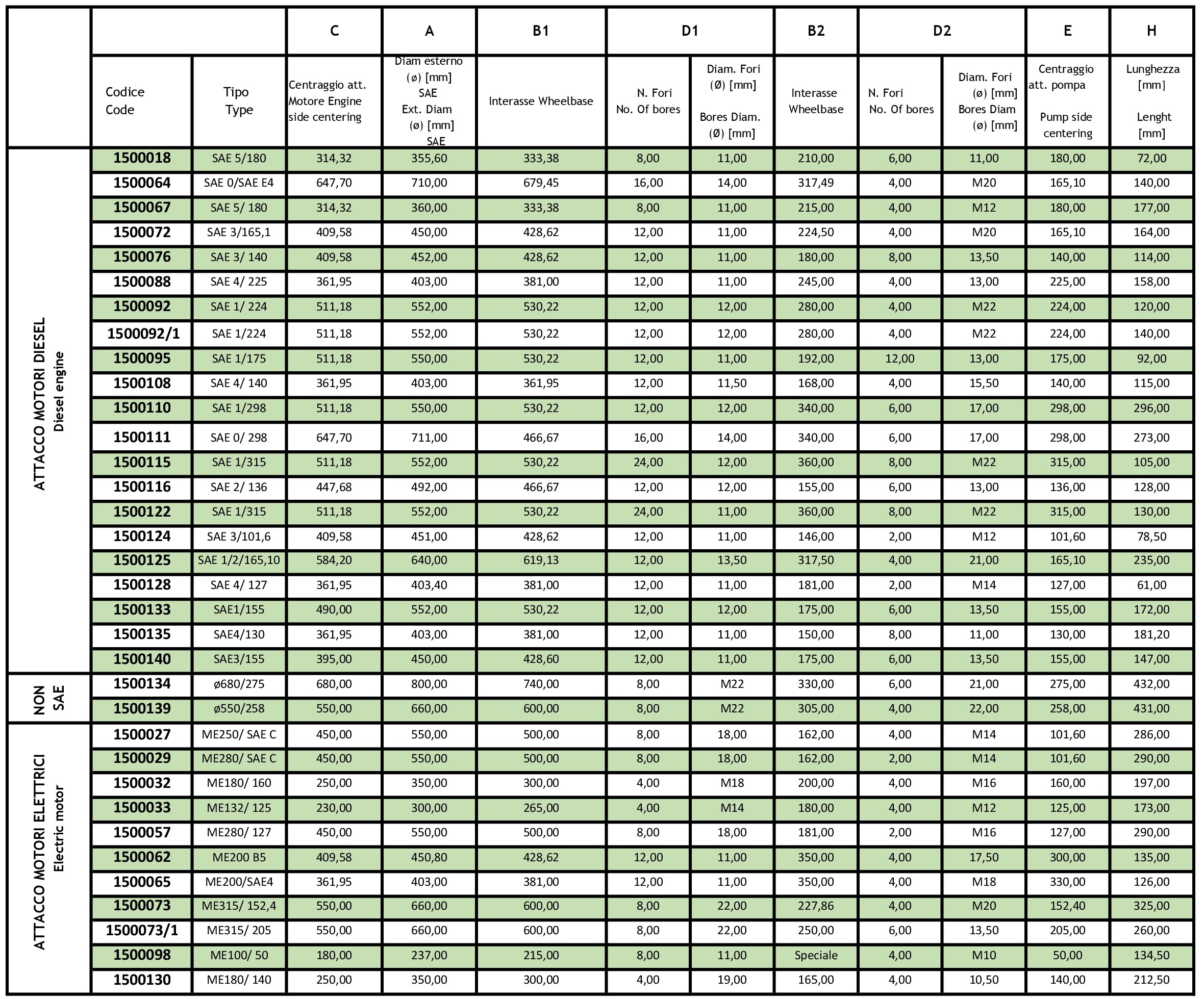 | | | | C | A | B1 | D1 | | B2 | D2 | | E | H |
|---|---|---|---|---|---|---|---|---|---|---|---|---|
| | Codice Code | Tipo Type | Centraggio att. Motore Engine side centering | Diam esterno (ø) [mm] SAE Ext. Diam (ø) [mm] SAE | Interasse Wheelbase | N. Fori No. Of bores | Diam. Fori (Ø) [mm] Bores Diam. (Ø) [mm] | Interasse Wheelbase | N. Fori No. Of bores | Diam. Fori (ø) [mm] Bores Diam (ø) [mm] | Centraggio att. pompa Pump side centering | Lunghezza [mm] Lenght [mm] |
| ATTACCO MOTORI DIESEL Diesel engine | 1500018 | SAE 5/180 | 314,32 | 355,60 | 333,38 | 8,00 | 11,00 | 210,00 | 6,00 | 11,00 | 180,00 | 72,00 |
| | 1500064 | SAE 0/SAE E4 | 647,70 | 710,00 | 679,45 | 16,00 | 14,00 | 317,49 | 4,00 | M20 | 165,10 | 140,00 |
| | 1500067 | SAE 5/ 180 | 314,32 | 360,00 | 333,38 | 8,00 | 11,00 | 215,00 | 4,00 | M12 | 180,00 | 177,00 |
| | 1500072 | SAE 3/165,1 | 409,58 | 450,00 | 428,62 | 12,00 | 11,00 | 224,50 | 4,00 | M20 | 165,10 | 164,00 |
| | 1500076 | SAE 3/ 140 | 409,58 | 452,00 | 428,62 | 12,00 | 11,00 | 180,00 | 8,00 | 13,50 | 140,00 | 114,00 |
| | 1500088 | SAE 4/ 225 | 361,95 | 403,00 | 381,00 | 12,00 | 11,00 | 245,00 | 4,00 | 13,00 | 225,00 | 158,00 |
| | 1500092 | SAE 1/ 224 | 511,18 | 552,00 | 530,22 | 12,00 | 12,00 | 280,00 | 4,00 | M22 | 224,00 | 120,00 |
| | 1500092/1 | SAE 1/224 | 511,18 | 552,00 | 530,22 | 12,00 | 12,00 | 280,00 | 4,00 | M22 | 224,00 | 140,00 |
| | 1500095 | SAE 1/175 | 511,18 | 550,00 | 530,22 | 12,00 | 11,00 | 192,00 | 12,00 | 13,00 | 175,00 | 92,00 |
| | 1500108 | SAE 4/ 140 | 361,95 | 403,00 | 361,95 | 12,00 | 11,50 | 168,00 | 4,00 | 15,50 | 140,00 | 115,00 |
| | 1500110 | SAE 1/298 | 511,18 | 550,00 | 530,22 | 12,00 | 12,00 | 340,00 | 6,00 | 17,00 | 298,00 | 296,00 |
| | 1500111 | SAE 0/ 298 | 647,70 | 711,00 | 466,67 | 16,00 | 14,00 | 340,00 | 6,00 | 17,00 | 298,00 | 273,00 |
| | 1500115 | SAE 1/315 | 511,18 | 552,00 | 530,22 | 24,00 | 12,00 | 360,00 | 8,00 | M22 | 315,00 | 105,00 |
| | 1500116 | SAE 2/ 136 | 447,68 | 492,00 | 466,67 | 12,00 | 12,00 | 155,00 | 6,00 | 13,00 | 136,00 | 128,00 |
| | 1500122 | SAE 1/315 | 511,18 | 552,00 | 530,22 | 24,00 | 11,00 | 360,00 | 8,00 | M22 | 315,00 | 130,00 |
| | 1500124 | SAE 3/101,6 | 409,58 | 451,00 | 428,62 | 12,00 | 11,00 | 146,00 | 2,00 | M12 | 101,60 | 78,50 |
| | 1500125 | SAE 1/2/165,10 | 584,20 | 640,00 | 619,13 | 12,00 | 13,50 | 317,50 | 4,00 | 21,00 | 165,10 | 235,00 |
| | 1500128 | SAE 4/ 127 | 361,95 | 403,40 | 381,00 | 12,00 | 11,00 | 181,00 | 2,00 | M14 | 127,00 | 61,00 |
| | 1500133 | SAE1/155 | 490,00 | 552,00 | 530,22 | 12,00 | 12,00 | 175,00 | 6,00 | 13,50 | 155,00 | 172,00 |
| | 1500135 | SAE4/130 | 361,95 | 403,00 | 381,00 | 12,00 | 11,00 | 150,00 | 8,00 | 11,00 | 130,00 | 181,20 |
| | 1500140 | SAE3/155 | 395,00 | 450,00 | 428,60 | 12,00 | 11,00 | 175,00 | 6,00 | 13,50 | 155,00 | 147,00 |
| NON SAE | 1500134 | ø680/275 | 680,00 | 800,00 | 740,00 | 8,00 | M22 | 330,00 | 6,00 | 21,00 | 275,00 | 432,00 |
| | 1500139 | ø550/258 | 550,00 | 660,00 | 600,00 | 8,00 | M22 | 305,00 | 4,00 | 22,00 | 258,00 | 431,00 |
| ATTACCO MOTORI ELETTRICI Electric motor | 1500027 | ME250/ SAE C | 450,00 | 550,00 | 500,00 | 8,00 | 18,00 | 162,00 | 4,00 | M14 | 101,60 | 286,00 |
| | 1500029 | ME280/ SAE C | 450,00 | 550,00 | 500,00 | 8,00 | 18,00 | 162,00 | 2,00 | M14 | 101,60 | 290,00 |
| | 1500032 | ME180/ 160 | 250,00 | 350,00 | 300,00 | 4,00 | M18 | 200,00 | 4,00 | M16 | 160,00 | 197,00 |
| | 1500033 | ME132/ 125 | 230,00 | 300,00 | 265,00 | 4,00 | M14 | 180,00 | 4,00 | M12 | 125,00 | 173,00 |
| | 1500057 | ME280/ 127 | 450,00 | 550,00 | 500,00 | 8,00 | 18,00 | 181,00 | 2,00 | M16 | 127,00 | 290,00 |
| | 1500062 | ME200 B5 | 409,58 | 450,80 | 428,62 | 12,00 | 11,00 | 350,00 | 4,00 | 17,50 | 300,00 | 135,00 |
| | 1500065 | ME200/SAE4 | 361,95 | 403,00 | 381,00 | 12,00 | 11,00 | 350,00 | 4,00 | M18 | 330,00 | 126,00 |
| | 1500073 | ME315/ 152,4 | 550,00 | 660,00 | 600,00 | 8,00 | 22,00 | 227,86 | 4,00 | M20 | 152,40 | 325,00 |
| | 1500073/1 | ME315/ 205 | 550,00 | 660,00 | 600,00 | 8,00 | 22,00 | 250,00 | 6,00 | 13,50 | 205,00 | 260,00 |
| | 1500098 | ME100/ 50 | 180,00 | 237,00 | 215,00 | 8,00 | 11,00 | Speciale | 4,00 | M10 | 50,00 | 134,50 |
| | 1500130 | ME180/ 140 | 250,00 | 350,00 | 300,00 | 4,00 | 19,00 | 165,00 | 4,00 | 10,50 | 140,00 | 212,50 |